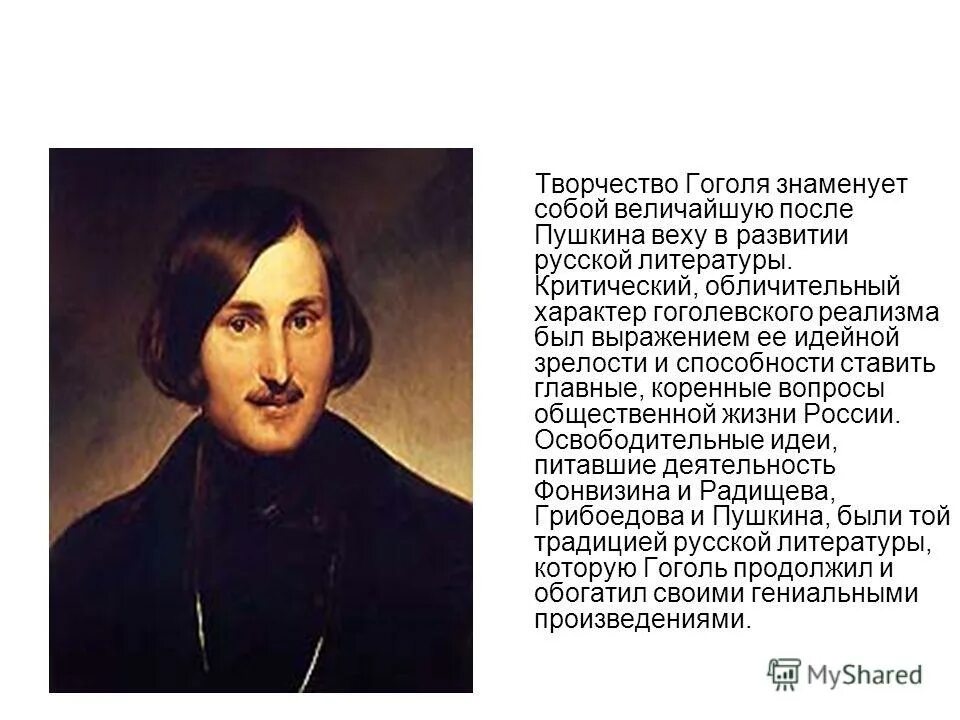 Творчество Гоголя знаменует собой величайшую после Пушкина веху в развитии русской литературы. Критический, обличительный характер гоголевского реализма был выражением ее идейной зрелости и способности ставить главные, коренные вопросы общественной жизни России. Освободительные идеи, питавшие деятельность Фонвизина и Радищева, Грибоедова и Пушкина, были той традицией русской литературы, которую Гоголь продолжил и обогатил своими гениальными произведениями.

MyShared